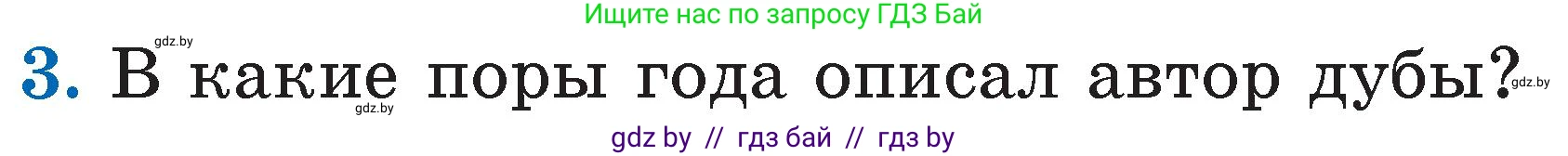 Ищите нас по запросу ГДЗ Бай

gdz.by

3. В какие поры года описал автор дубы?

gdz.by

gdz.by

gdz by // гдз бай // гдз by